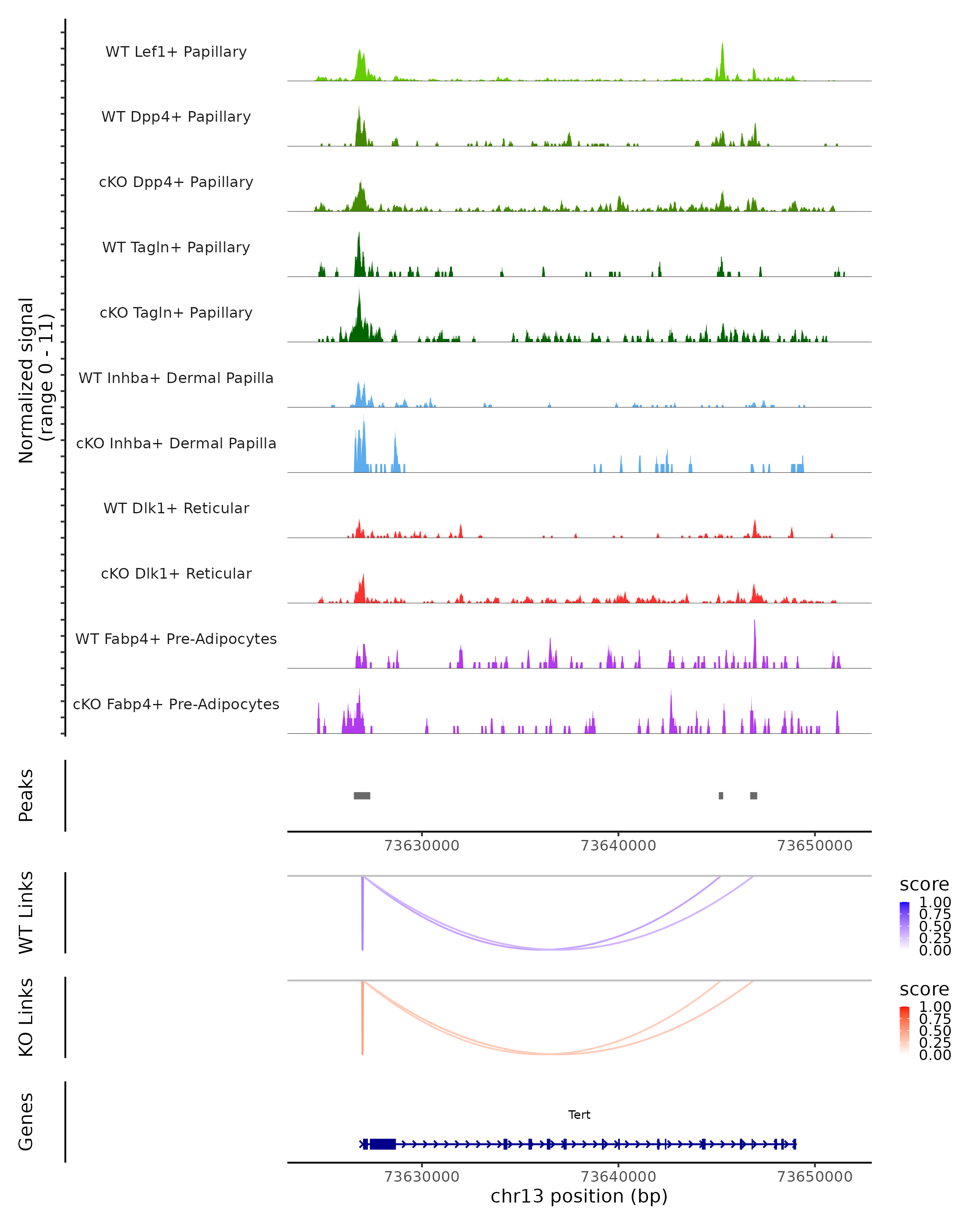 Normalized signal
(range 0 - 11)

WT Lef1+ Papillary

WT Dpp4+ Papillary

cKO Dpp4+ Papillary

WT Tagln+ Papillary

cKO Tagln+ Papillary

WT Inhba+ Dermal Papilla

cKO Inhba+ Dermal Papilla

WT Dlk1+ Reticular

cKO Dlk1+ Reticular

WT Fabp4+ Pre-Adipocytes

cKO Fabp4+ Pre-Adipocytes

Peaks

73630000 73640000 73650000

WT Links

score
1.00
0.75
0.50
0.25
0.00

KO Links

score
1.00
0.75
0.50
0.25
0.00

Genes

Tert

73630000 73640000 73650000
chr13 position (bp)